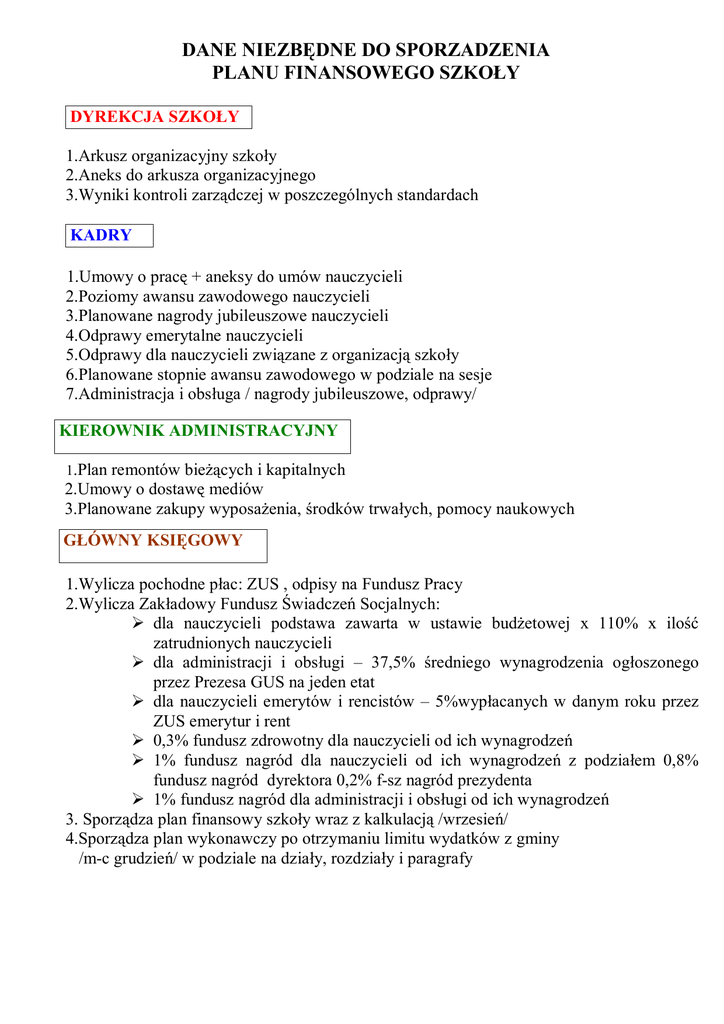 DANE NIEZBĘDNE DO SPORZADZENIA
PLANU FINANSOWEGO SZKOŁY

DYREKCJA SZKOŁY

1.Arkusz organizacyjny szkoły
2.Aneks do arkusza organizacyjnego
3.Wyniki kontroli zarządczej w poszczególnych standardach

KADRY

1.Umowy o pracę + aneksy do umów nauczycieli
2.Poziomy awansu zawodowego nauczycieli
3.Planowane nagrody jubileuszowe nauczycieli
4.Odprawy emerytalne nauczycieli
5.Odprawy dla nauczycieli związane z organizacją szkoły
6.Planowane stopnie awansu zawodowego w podziale na sesje
7.Administracja i obsługa / nagrody jubileuszowe, odprawy/

KIEROWNIK ADMINISTRACYJNY

1.Plan remontów bieżących i kapitalnych
2.Umowy o dostawę mediów
3.Planowane zakupy wyposażenia, środków trwałych, pomocy naukowych

GŁÓWNY KSIĘGOWY

1.Wylicza pochodne płac: ZUS , odpisy na Fundusz Pracy
2.Wylicza Zakładowy Fundusz Świadczeń Socjalnych:
➢ dla nauczycieli podstawa zawarta w ustawie budżetowej x 110% x ilość zatrudnionych nauczycieli
➢ dla administracji i obsługi – 37,5% średniego wynagrodzenia ogłoszonego przez Prezesa GUS na jeden etat
➢ dla nauczycieli emerytów i rencistów – 5%wypłacanych w danym roku przez ZUS emerytur i rent
➢ 0,3% fundusz zdrowotny dla nauczycieli od ich wynagrodzeń
➢ 1% fundusz nagród dla nauczycieli od ich wynagrodzeń z podziałem 0,8% fundusz nagród dyrektora 0,2% f-sz nagród prezydenta
➢ 1% fundusz nagród dla administracji i obsługi od ich wynagrodzeń
3. Sporządza plan finansowy szkoły wraz z kalkulacją /wrzesień/
4.Sporządza plan wykonawczy po otrzymaniu limitu wydatków z gminy /m-c grudzień/ w podziale na działy, rozdziały i paragrafy